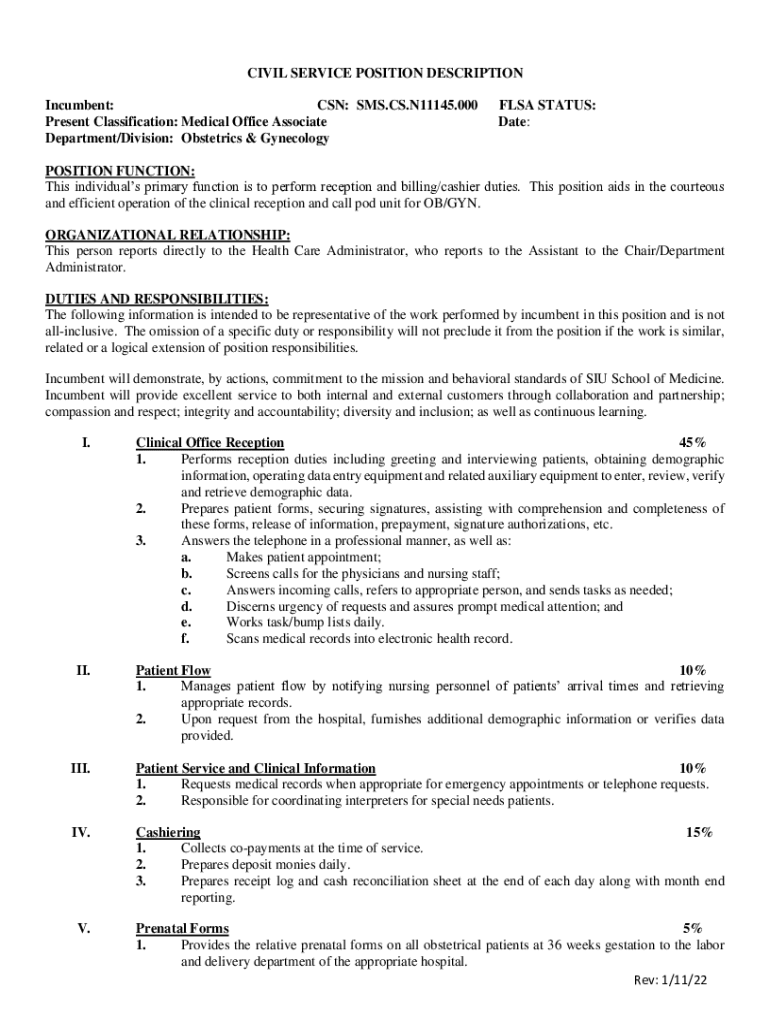 CIVIL SERVICE POSITION DESCRIPTION

Incumbent: CSN: SMS.CS.N11145.000 FLSA STATUS:
Present Classification: Medical Office Associate Date:
Department/Division: Obstetrics & Gynecology

POSITION FUNCTION:
This individual's primary function is to perform reception and billing/cashier duties. This position aids in the courteous and efficient operation of the clinical reception and call pod unit for OB/GYN.

ORGANIZATIONAL RELATIONSHIP:
This person reports directly to the Health Care Administrator, who reports to the Assistant to the Chair/Department Administrator.

DUTIES AND RESPONSIBILITIES:
The following information is intended to be representative of the work performed by incumbent in this position and is not all-inclusive. The omission of a specific duty or responsibility will not preclude it from the position if the work is similar, related or a logical extension of position responsibilities.

Incumbent will demonstrate, by actions, commitment to the mission and behavioral standards of SIU School of Medicine. Incumbent will provide excellent service to both internal and external customers through collaboration and partnership; compassion and respect; integrity and accountability; diversity and inclusion; as well as continuous learning.

I. Clinical Office Reception 45%
1. Performs reception duties including greeting and interviewing patients, obtaining demographic information, operating data entry equipment and related auxiliary equipment to enter, review, verify and retrieve demographic data.
2. Prepares patient forms, securing signatures, assisting with comprehension and completeness of these forms, release of information, prepayment, signature authorizations, etc.
3. Answers the telephone in a professional manner, as well as:
a. Makes patient appointment;
b. Screens calls for the physicians and nursing staff;
c. Answers incoming calls, refers to appropriate person, and sends tasks as needed;
d. Discerns urgency of requests and assures prompt medical attention; and
e. Works task/bump lists daily.
f. Scans medical records into electronic health record.

II. Patient Flow 10%
1. Manages patient flow by notifying nursing personnel of patients' arrival times and retrieving appropriate records.
2. Upon request from the hospital, furnishes additional demographic information or verifies data provided.

III. Patient Service and Clinical Information 10%
1. Requests medical records when appropriate for emergency appointments or telephone requests.
2. Responsible for coordinating interpreters for special needs patients.

IV. Cashiering 15%
1. Collects co-payments at the time of service.
2. Prepares deposit monies daily.
3. Prepares receipt log and cash reconciliation sheet at the end of each day along with month end reporting.

V. Prenatal Forms 5%
1. Provides the relative prenatal forms on all obstetrical patients at 36 weeks gestation to the labor and delivery department of the appropriate hospital.

Rev: 1/11/22